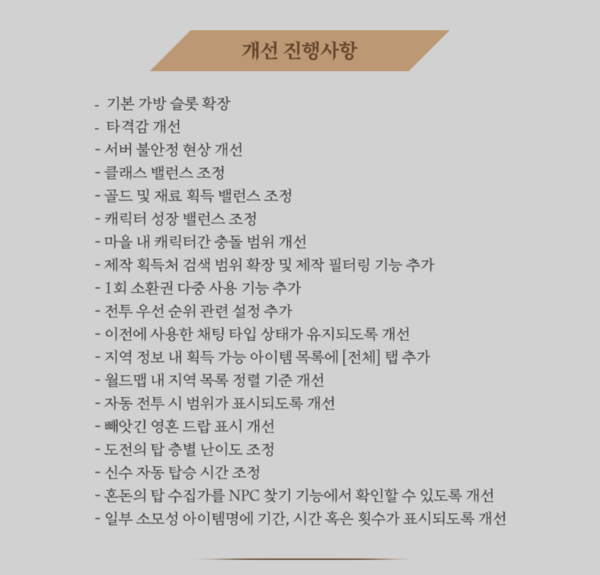 개선 진행사항

- 기본 가방 슬롯 확장
- 타격감 개선
- 서버 불안정 현상 개선
- 클래스 밸런스 조정
- 골드 및 재료 획득 밸런스 조정
- 캐릭터 성장 밸런스 조정
- 마을 내 캐릭터간 충돌 범위 개선
- 제작 획득처 검색 범위 확장 및 제작 필터링 기능 추가
- 1회 소환권 다중 사용 기능 추가
- 전투 우선 순위 관련 설정 추가
- 이전에 사용한 채팅 타입 상태가 유지되도록 개선
- 지역 정보 내 획득 가능 아이템 목록에 [전체] 탭 추가
- 월드맵 내 지역 목록 정렬 기준 개선
- 자동 전투 시 범위가 표시되도록 개선
- 빼앗긴 영혼 드랍 표시 개선
- 도전의 탑 층별 난이도 조정
- 신수 자동 탑승 시간 조정
- 혼돈의 탑 수집가를 NPC 찾기 기능에서 확인할 수 있도록 개선
- 일부 소모성 아이템명에 기간, 시간 혹은 횟수가 표시되도록 개선